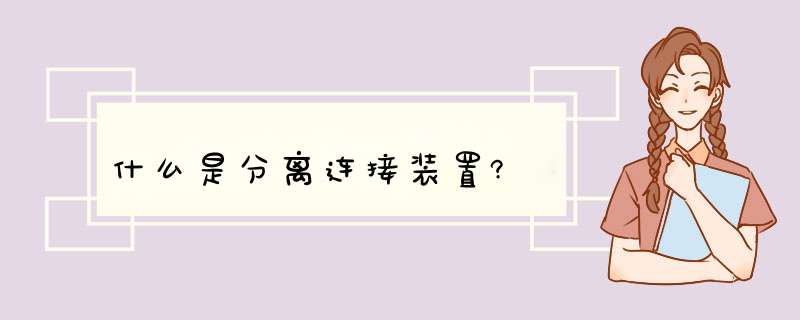 什么是分离连接装置?